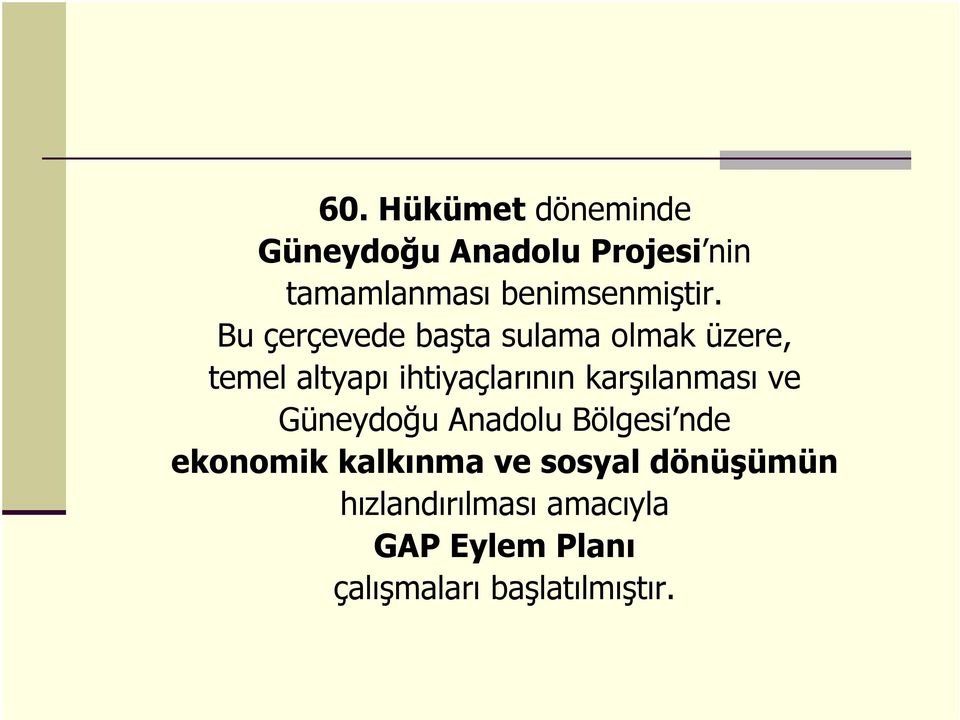 60. Hükümet döneminde
Güneydoğu Anadolu Projesi'nin
tamamlanması benimsenmiştir.
Bu çerçevede başta sulama olmak üzere,
temel altyapı ihtiyaçlarının karşılanması ve
Güneydoğu Anadolu Bölgesi'nde
ekonomik kalkınma ve sosyal dönüşümün
hızlandırılması amacıyla
GAP Eylem Planı
çalışmaları başlatılmıştır.